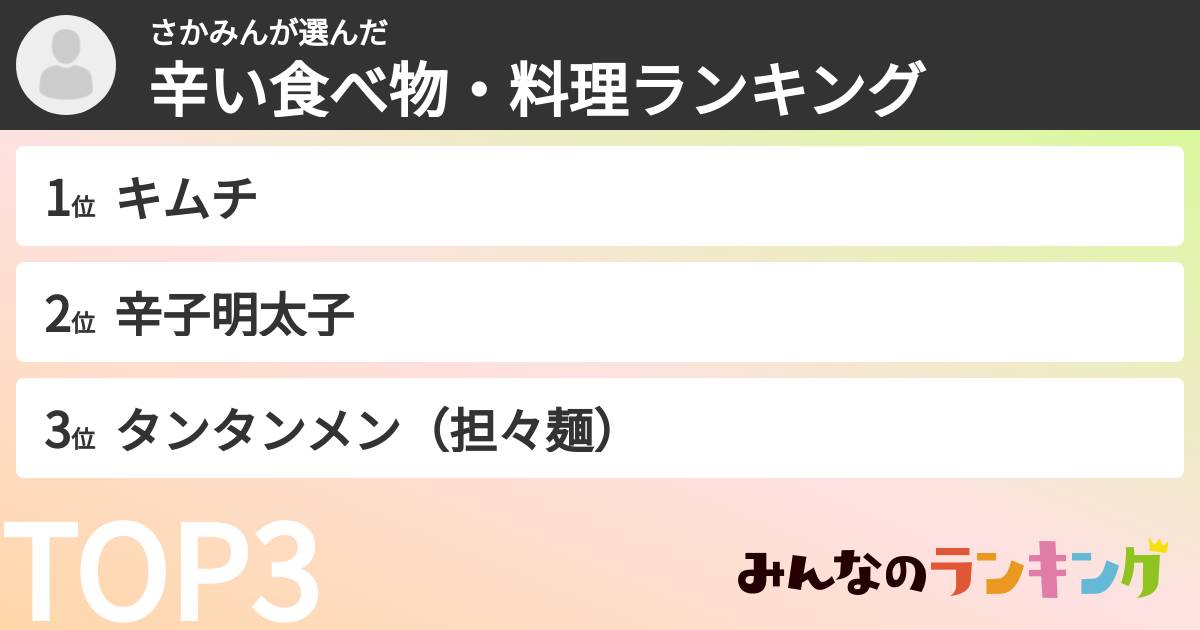 さかみんが選んだ
辛い食べ物・料理ランキング

1位 キムチ

2位 辛子明太子

3位 タンタンメン（担々麺）

TOP3

みんなのランキング